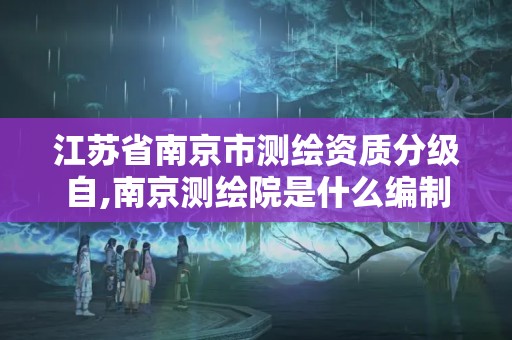 江苏省南京市测绘资质分级自,南京测绘院是什么编制